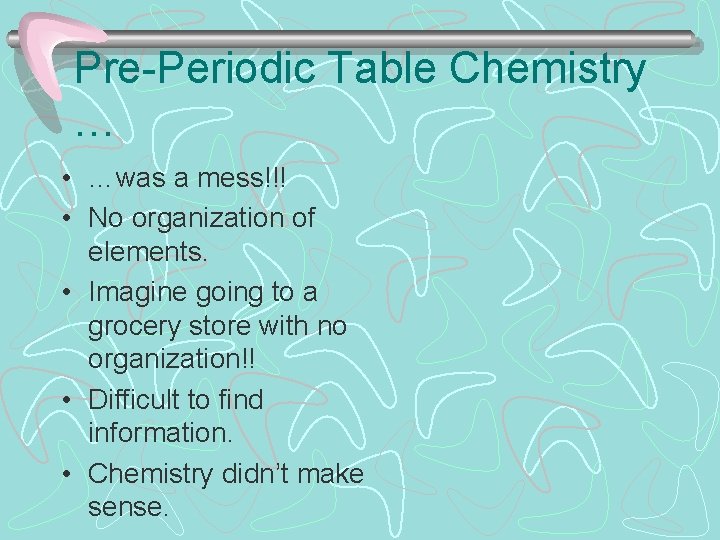 Pre-Periodic Table Chemistry …

• …was a mess!!!
• No organization of elements.
• Imagine going to a grocery store with no organization!!
• Difficult to find information.
• Chemistry didn't make sense.